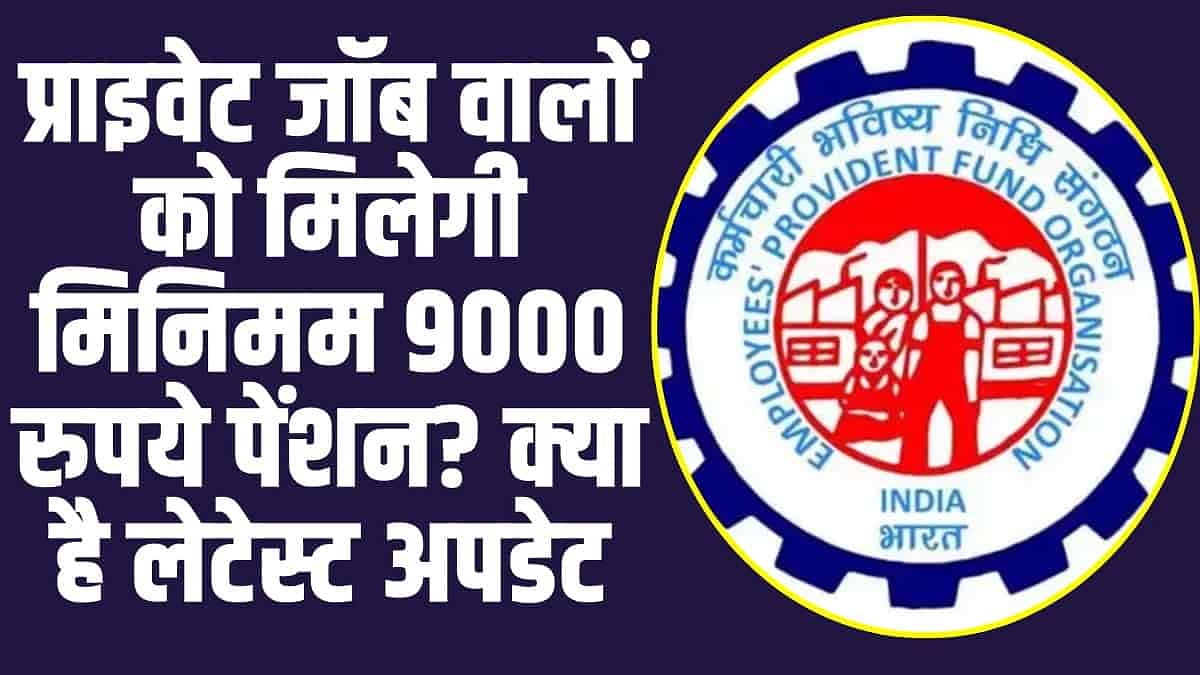 प्राइवेट जॉब वालों को मिलेगी मिनिमम 9000 रुपये पेंशन? क्या है लेटेस्ट अपडेट

कर्मचारी भविष्य निधि संगठन
EMPLOYEES' PROVIDENT FUND ORGANISATION
INDIA
भारत